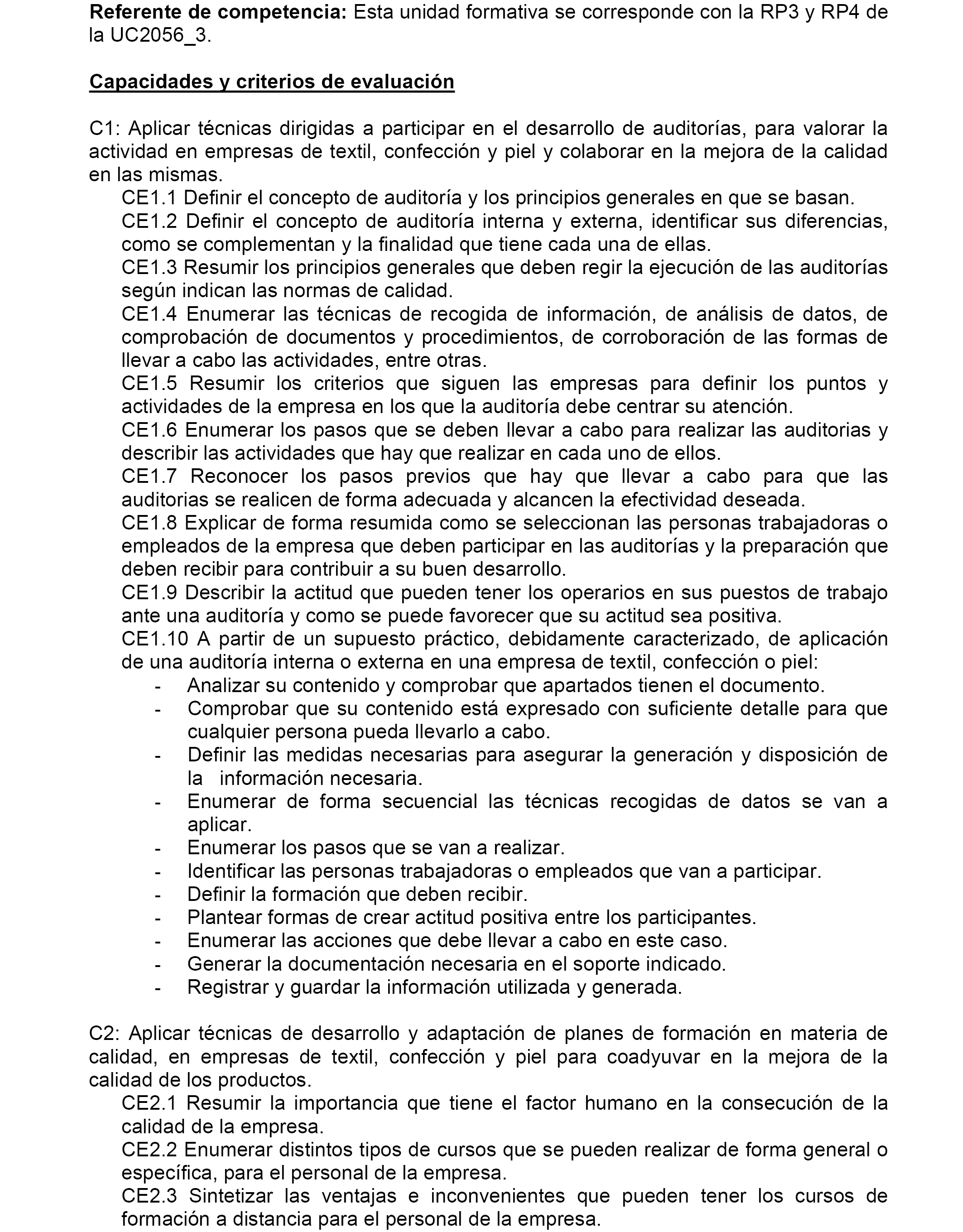 Referente de competencia: Esta unidad formativa se corresponde con la RP3 y RP4 de la UC2056_3.

Capacidades y criterios de evaluación

C1: Aplicar técnicas dirigidas a participar en el desarrollo de auditorías, para valorar la actividad en empresas de textil, confección y piel y colaborar en la mejora de la calidad en las mismas.
CE1.1 Definir el concepto de auditoría y los principios generales en que se basan.
CE1.2 Definir el concepto de auditoría interna y externa, identificar sus diferencias, como se complementan y la finalidad que tiene cada una de ellas.
CE1.3 Resumir los principios generales que deben regir la ejecución de las auditorías según indican las normas de calidad.
CE1.4 Enumerar las técnicas de recogida de información, de análisis de datos, de comprobación de documentos y procedimientos, de corroboración de las formas de llevar a cabo las actividades, entre otras.
CE1.5 Resumir los criterios que siguen las empresas para definir los puntos y actividades de la empresa en los que la auditoría debe centrar su atención.
CE1.6 Enumerar los pasos que se deben llevar a cabo para realizar las auditorias y describir las actividades que hay que realizar en cada uno de ellos.
CE1.7 Reconocer los pasos previos que hay que llevar a cabo para que las auditorias se realicen de forma adecuada y alcancen la efectividad deseada.
CE1.8 Explicar de forma resumida como se seleccionan las personas trabajadoras o empleados de la empresa que deben participar en las auditorías y la preparación que deben recibir para contribuir a su buen desarrollo.
CE1.9 Describir la actitud que pueden tener los operarios en sus puestos de trabajo ante una auditoría y como se puede favorecer que su actitud sea positiva.
CE1.10 A partir de un supuesto práctico, debidamente caracterizado, de aplicación de una auditoría interna o externa en una empresa de textil, confección o piel:
- Analizar su contenido y comprobar que apartados tienen el documento.
- Comprobar que su contenido está expresado con suficiente detalle para que cualquier persona pueda llevarlo a cabo.
- Definir las medidas necesarias para asegurar la generación y disposición de la información necesaria.
- Enumerar de forma secuencial las técnicas recogidas de datos se van a aplicar.
- Enumerar los pasos que se van a realizar.
- Identificar las personas trabajadoras o empleados que van a participar.
- Definir la formación que deben recibir.
- Plantear formas de crear actitud positiva entre los participantes.
- Enumerar las acciones que debe llevar a cabo en este caso.
- Generar la documentación necesaria en el soporte indicado.
- Registrar y guardar la información utilizada y generada.

C2: Aplicar técnicas de desarrollo y adaptación de planes de formación en materia de calidad, en empresas de textil, confección y piel para coadyuvar en la mejora de la calidad de los productos.
CE2.1 Resumir la importancia que tiene el factor humano en la consecución de la calidad de la empresa.
CE2.2 Enumerar distintos tipos de cursos que se pueden realizar de forma general o específica, para el personal de la empresa.
CE2.3 Sintetizar las ventajas e inconvenientes que pueden tener los cursos de formación a distancia para el personal de la empresa.